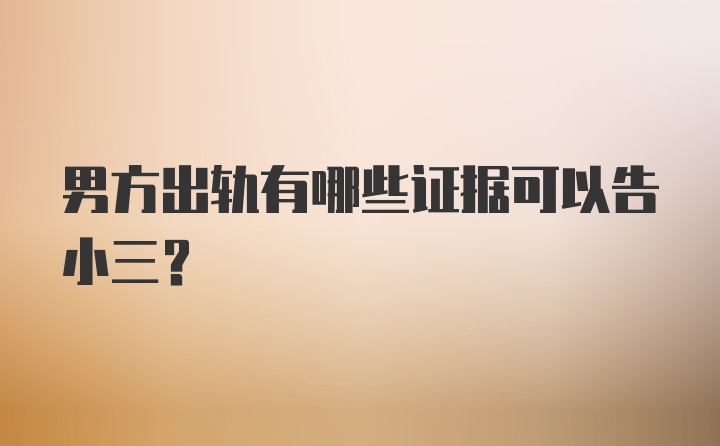 男方出轨有哪些证据可以告小三？